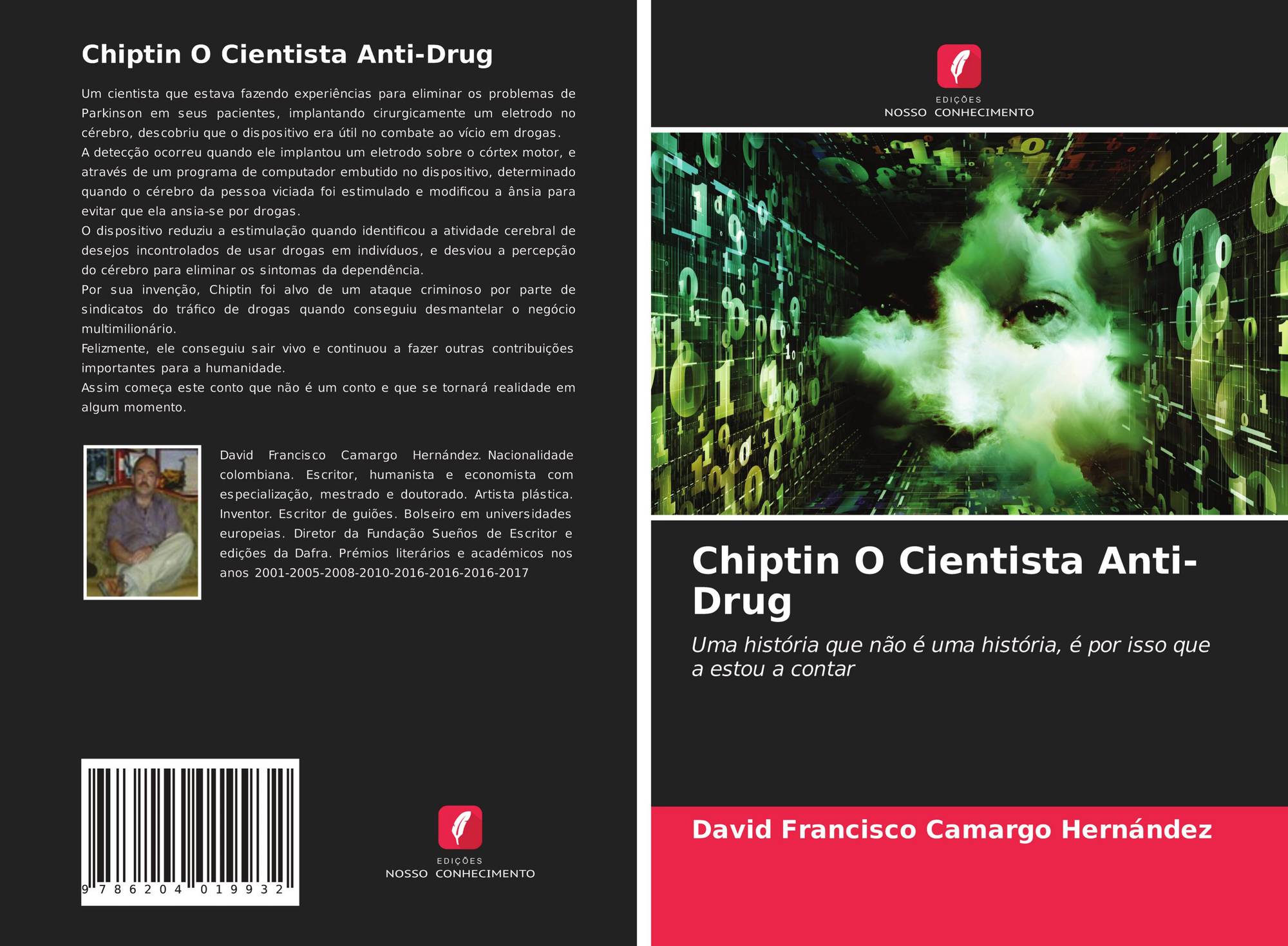 Chiptin O Cientista Anti-Drug

Um cientista que estava fazendo experiências para eliminar os problemas de Parkinson em seus pacientes, implantando cirurgicamente um eletrodo no cérebro, descobriu que o dispositivo era útil no combate ao vício em drogas.

A detecção ocorreu quando ele implantou um eletrodo sobre o córtex motor, e através de um programa de computador embutido no dispositivo, determinado quando o cérebro da pessoa viciada foi estimulado e modificou a ânsia para evitar que ela ansia-se por drogas.

O dispositivo reduziu a estimulação quando identificou a atividade cerebral de desejos incontrolados de usar drogas em indivíduos, e desviou a percepção do cérebro para eliminar os sintomas da dependência.

Por sua invenção, Chiptin foi alvo de um ataque criminoso por parte de sindicatos do tráfico de drogas quando conseguiu desmantelar o negócio multimilionário.

Felizmente, ele conseguiu sair vivo e continuou a fazer outras contribuições importantes para a humanidade.

Assim começa este conto que não é um conto e que se tornará realidade em algum momento.

David Francisco Camargo Hernández. Nacionalidade colombiana. Escritor, humanista e economista com especialização, mestrado e doutorado. Artista plástica. Inventor. Escritor de guiões. Bolseiro em universidades europeias. Diretor da Fundação Sueños de Escritor e edições da Dafra. Prémios literários e académicos nos anos 2001-2005-2008-2010-2016-2016-2016-2017

9 786204 019932

EDIÇÕES
NOSSO CONHECIMENTO

EDIÇÕES
NOSSO CONHECIMENTO

Chiptin O Cientista Anti-Drug

Uma história que não é uma história, é por isso que a estou a contar

David Francisco Camargo Hernández